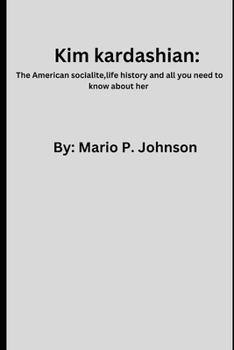 Kim kardashian:

The American socialite,life history and all you need to know about her

By: Mario P. Johnson